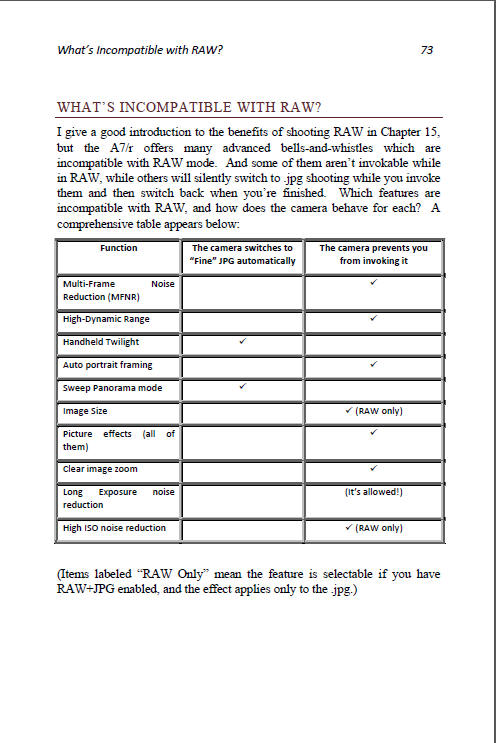 What's Incompatible with RAW? 73

WHAT'S INCOMPATIBLE WITH RAW?

I give a good introduction to the benefits of shooting RAW in Chapter 15, but the A7/r offers many advanced bells-and-whistles which are incompatible with RAW mode. And some of them aren't invokable while in RAW, while others will silently switch to .jpg shooting while you invoke them and then switch back when you're finished. Which features are incompatible with RAW, and how does the camera behave for each? A comprehensive table appears below:

| Function | The camera switches to "Fine" JPG automatically | The camera prevents you from invoking it |
|---|---|---|
| Multi-Frame Noise Reduction (MFNR) | | ✓ |
| High-Dynamic Range | | ✓ |
| Handheld Twilight | ✓ | |
| Auto portrait framing | | ✓ |
| Sweep Panorama mode | ✓ | |
| Image Size | | ✓ (RAW only) |
| Picture effects (all of them) | | ✓ |
| Clear image zoom | | ✓ |
| Long Exposure noise reduction | | (It's allowed!) |
| High ISO noise reduction | | ✓ (RAW only) |

(Items labeled "RAW Only" mean the feature is selectable if you have RAW+JPG enabled, and the effect applies only to the .jpg.)